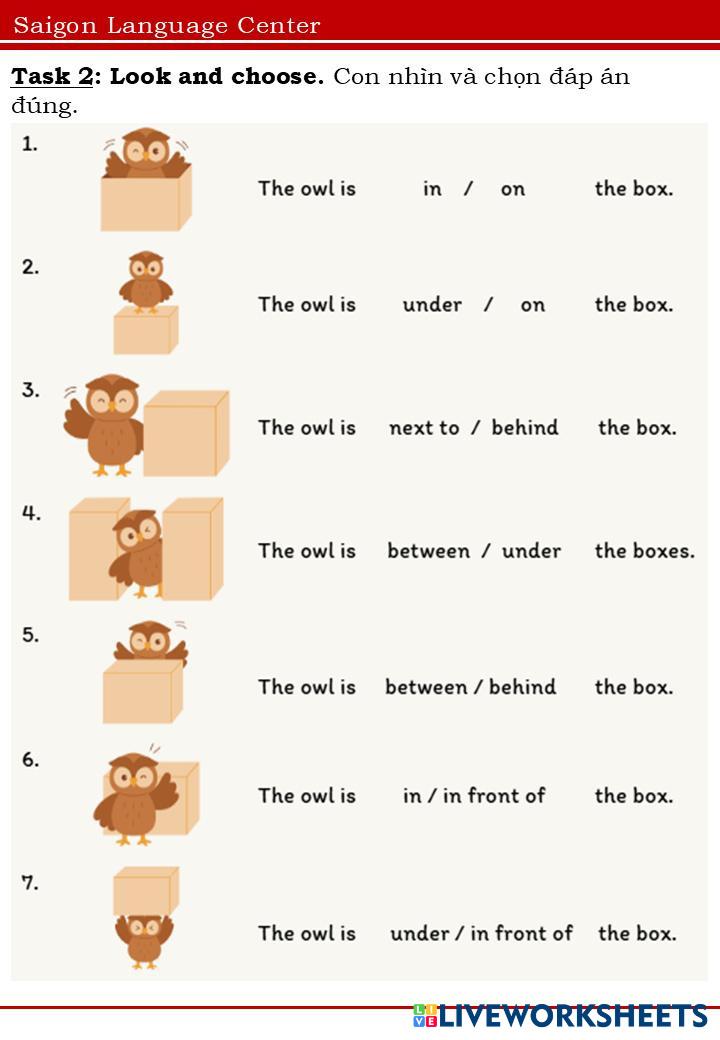 Saigon Language Center

Task 2: Look and choose. Con nhìn và chọn đáp án đúng.

1. The owl is in / on the box.

2. The owl is under / on the box.

3. The owl is next to / behind the box.

4. The owl is between / under the boxes.

5. The owl is between / behind the box.

6. The owl is in / in front of the box.

7. The owl is under / in front of the box.

LIVEWORKSHEETS